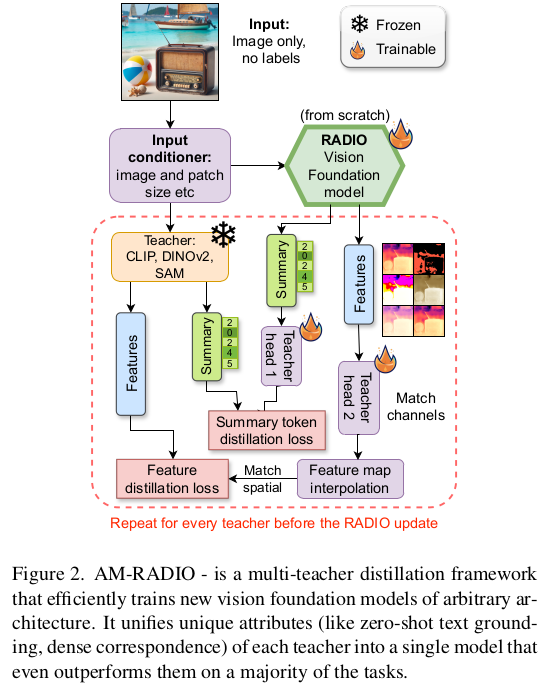 Input:
Image only,
no labels

Frozen
Trainable

(from scratch)

Input conditioner:
image and patch size etc

RADIO
Vision
Foundation
model

Teacher:
CLIP, DINOv2,
SAM

Summary
2
0
2
4
5

Features

Features

Summary
2
0
2
4
5

Teacher head 1

Teacher head 2

Match channels

Summary token distillation loss

Feature distillation loss

Match spatial

Feature map interpolation

Repeat for every teacher before the RADIO update

Figure 2. AM-RADIO - is a multi-teacher distillation framework that efficiently trains new vision foundation models of arbitrary architecture. It unifies unique attributes (like zero-shot text grounding, dense correspondence) of each teacher into a single model that even outperforms them on a majority of the tasks.